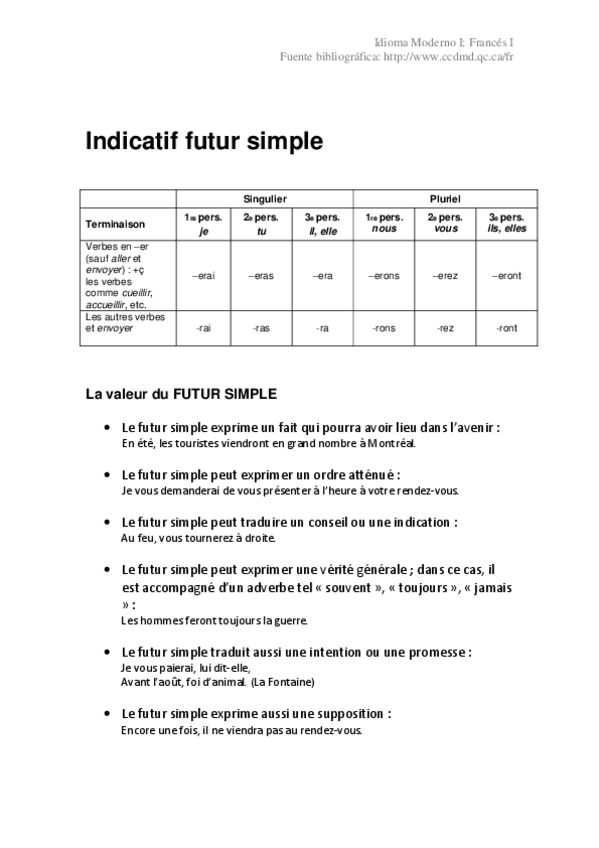 Idioma Moderno I: Francés I
Fuente bibliográfica: http://www.ccdmd.qc.ca/fr

Indicatif futur simple

| | Singulier | | | Pluriel | | |
|---|---|---|---|---|---|---|
| Terminaison | 1re pers. je | 2e pers. tu | 3e pers. il, elle | 1re pers. nous | 2e pers. vous | 3e pers. ils, elles |
| Verbes en –er (sauf aller et envoyer) : +ç les verbes comme cueillir, accueillir, etc. | –erai | –eras | –era | –erons | –erez | –eront |
| Les autres verbes et envoyer | -rai | -ras | -ra | -rons | -rez | -ront |

La valeur du FUTUR SIMPLE

• Le futur simple exprime un fait qui pourra avoir lieu dans l'avenir :
En été, les touristes viendront en grand nombre à Montréal.

• Le futur simple peut exprimer un ordre atténué :
Je vous demanderai de vous présenter à l'heure à votre rendez-vous.

• Le futur simple peut traduire un conseil ou une indication :
Au feu, vous tournerez à droite.

• Le futur simple peut exprimer une vérité générale ; dans ce cas, il est accompagné d'un adverbe tel « souvent », « toujours », « jamais » :
Les hommes feront toujours la guerre.

• Le futur simple traduit aussi une intention ou une promesse :
Je vous paierai, lui dit-elle,
Avant l'août, foi d'animal. (La Fontaine)

• Le futur simple exprime aussi une supposition :
Encore une fois, il ne viendra pas au rendez-vous.